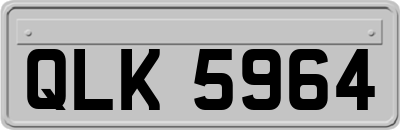 QLK 5964